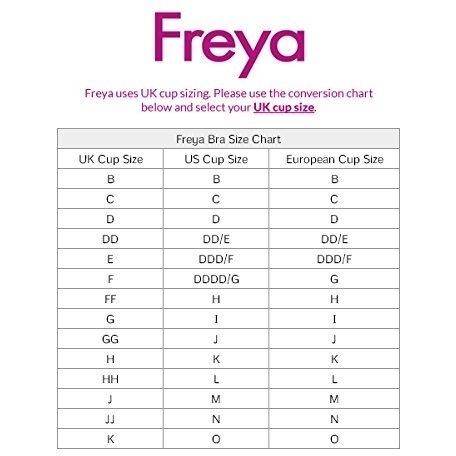 Freya

Freya uses UK cup sizing. Please use the conversion chart below and select your UK cup size.

Freya Bra Size Chart

| UK Cup Size | US Cup Size | European Cup Size |
|---|---|---|
| B | B | B |
| C | C | C |
| D | D | D |
| DD | DD/E | DD/E |
| E | DDD/F | DDD/F |
| F | DDDD/G | G |
| FF | H | H |
| G | I | I |
| GG | J | J |
| H | K | K |
| HH | L | L |
| J | M | M |
| JJ | N | N |
| K | O | O |